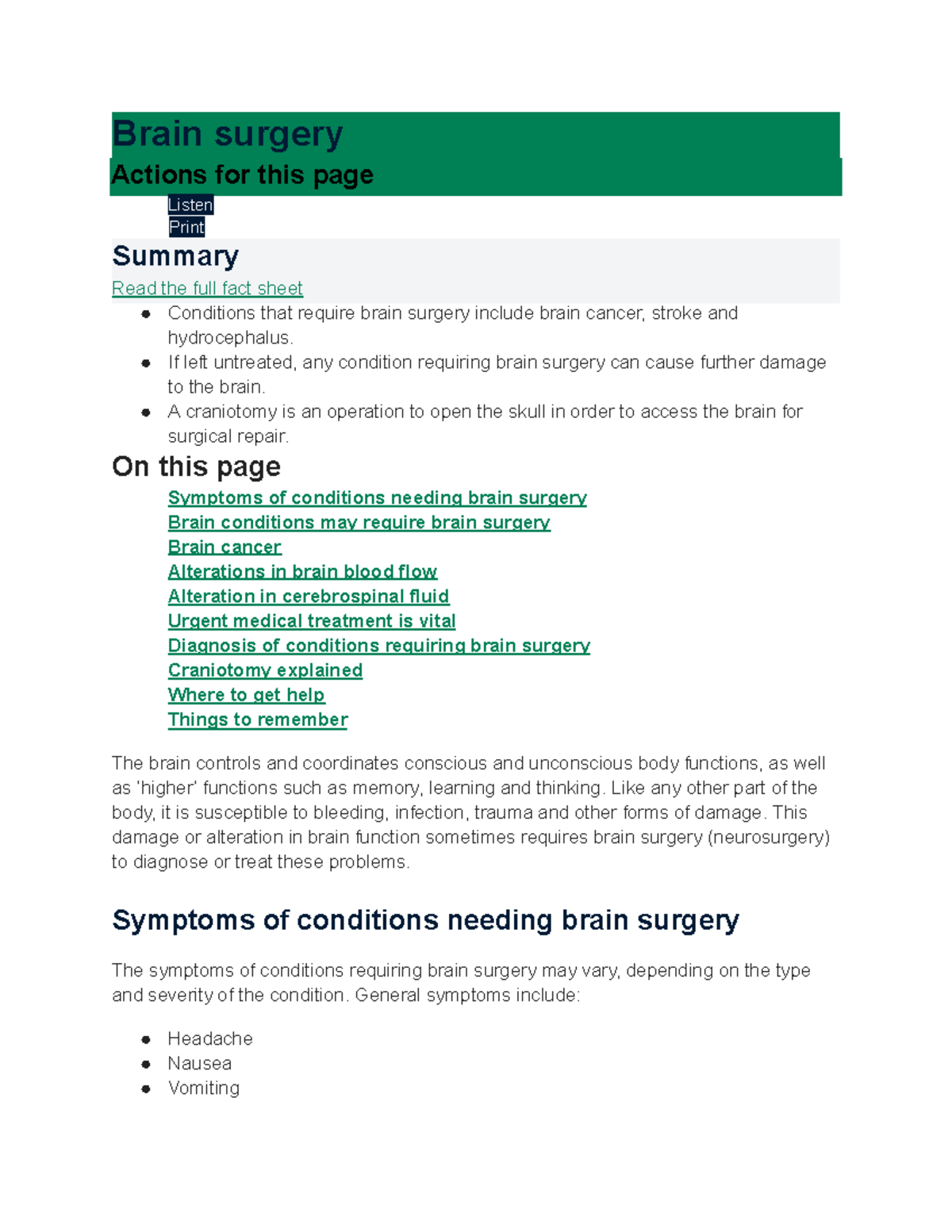 Brain surgery

Actions for this page

Listen
Print

Summary

Read the full fact sheet

• Conditions that require brain surgery include brain cancer, stroke and hydrocephalus.
• If left untreated, any condition requiring brain surgery can cause further damage to the brain.
• A craniotomy is an operation to open the skull in order to access the brain for surgical repair.

On this page

Symptoms of conditions needing brain surgery
Brain conditions may require brain surgery
Brain cancer
Alterations in brain blood flow
Alteration in cerebrospinal fluid
Urgent medical treatment is vital
Diagnosis of conditions requiring brain surgery
Craniotomy explained
Where to get help
Things to remember

The brain controls and coordinates conscious and unconscious body functions, as well as 'higher' functions such as memory, learning and thinking. Like any other part of the body, it is susceptible to bleeding, infection, trauma and other forms of damage. This damage or alteration in brain function sometimes requires brain surgery (neurosurgery) to diagnose or treat these problems.

Symptoms of conditions needing brain surgery

The symptoms of conditions requiring brain surgery may vary, depending on the type and severity of the condition. General symptoms include:

• Headache
• Nausea
• Vomiting